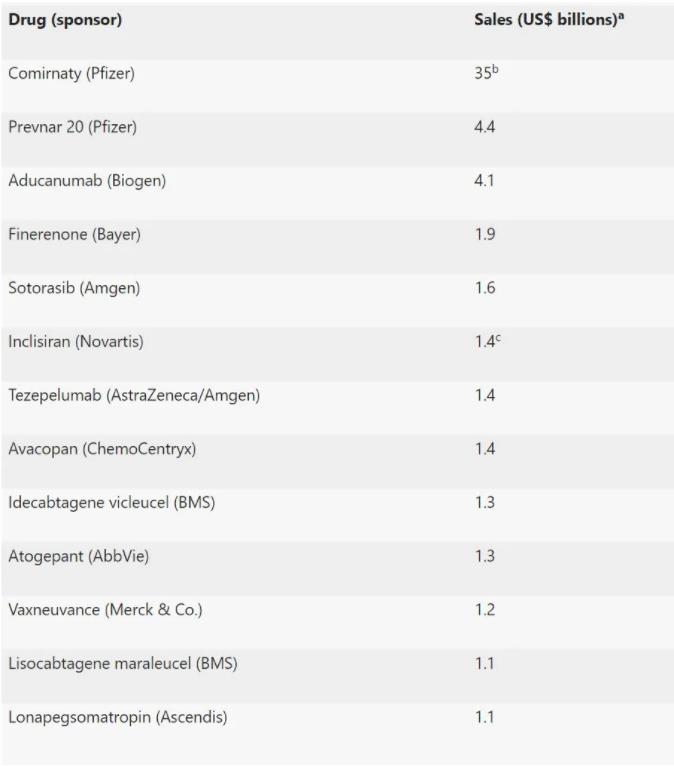 | Drug (sponsor) | Sales (US$ billions)$^a$ |
|---|---|
| Comirnaty (Pfizer) | 35$^b$ |
| Prevnar 20 (Pfizer) | 4.4 |
| Aducanumab (Biogen) | 4.1 |
| Finerenone (Bayer) | 1.9 |
| Sotorasib (Amgen) | 1.6 |
| Inclisiran (Novartis) | 1.4$^c$ |
| Tezepelumab (AstraZeneca/Amgen) | 1.4 |
| Avacopan (ChemoCentryx) | 1.4 |
| Idecabtagene vicleucel (BMS) | 1.3 |
| Atogepant (AbbVie) | 1.3 |
| Vaxneuvance (Merck & Co.) | 1.2 |
| Lisocabtagene maraleucel (BMS) | 1.1 |
| Lonapegsomatropin (Ascendis) | 1.1 |